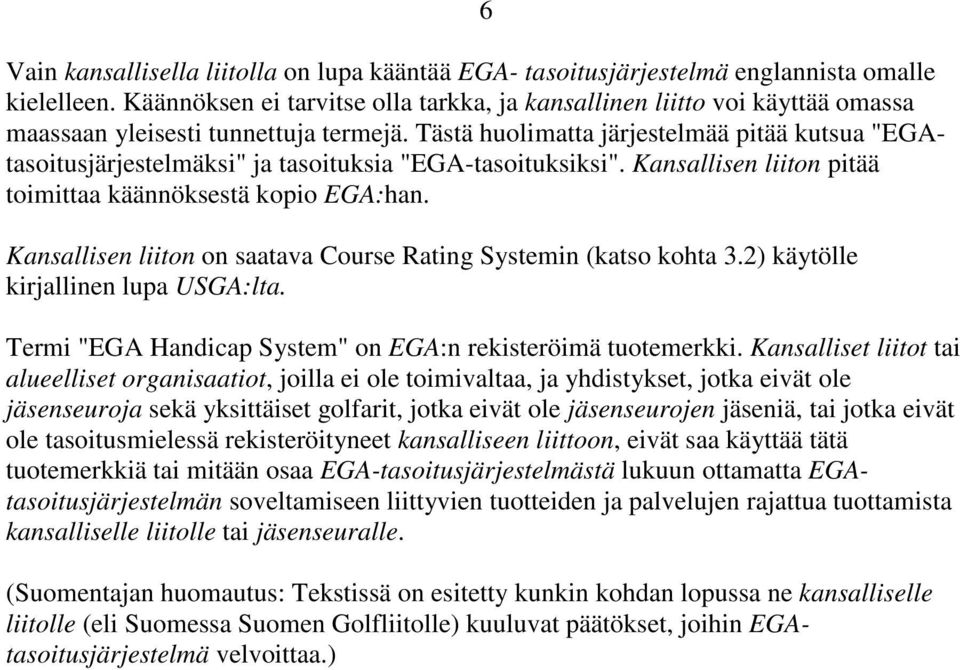 6

Vain kansallisella liitolla on lupa kääntää EGA- tasoitusjärjestelmä englannista omalle kielelleen. Käännöksen ei tarvitse olla tarkka, ja kansallinen liitto voi käyttää omassa maassaan yleisesti tunnettuja termejä. Tästä huolimatta järjestelmää pitää kutsua "EGA-tasoitusjärjestelmäksi" ja tasoituksia "EGA-tasoituksiksi". Kansallisen liiton pitää toimittaa käännöksestä kopio EGA:han.

Kansallisen liiton on saatava Course Rating Systemin (katso kohta 3.2) käytölle kirjallinen lupa USGA:lta.

Termi "EGA Handicap System" on EGA:n rekisteröimä tuotemerkki. Kansalliset liitot tai alueelliset organisaatiot, joilla ei ole toimivaltaa, ja yhdistykset, jotka eivät ole jäsenseuroja sekä yksittäiset golfarit, jotka eivät ole jäsenseurojen jäseniä, tai jotka eivät ole tasoitusmielessä rekisteröityneet kansalliseen liittoon, eivät saa käyttää tätä tuotemerkkiä tai mitään osaa EGA-tasoitusjärjestelmästä lukuun ottamatta EGA-tasoitusjärjestelmän soveltamiseen liittyvien tuotteiden ja palvelujen rajattua tuottamista kansalliselle liitolle tai jäsenseuralle.

(Suomentajan huomautus: Tekstissä on esitetty kunkin kohdan lopussa ne kansalliselle liitolle (eli Suomessa Suomen Golfliitolle) kuuluvat päätökset, joihin EGA-tasoitusjärjestelmä velvoittaa.)